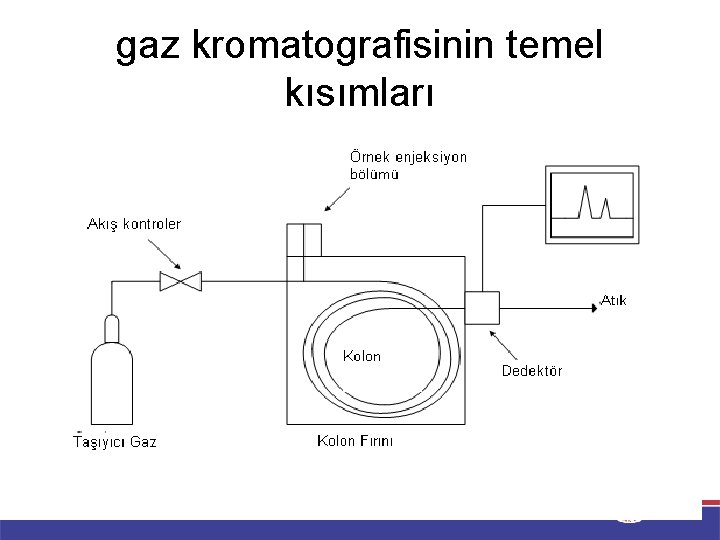 gaz kromatografisinin temel kısımları

Örnek enjeksiyon bölümü

Akış kontroler

Atık

Kolon

Dedektör

Taşıyıcı Gaz

Kolon Fırını